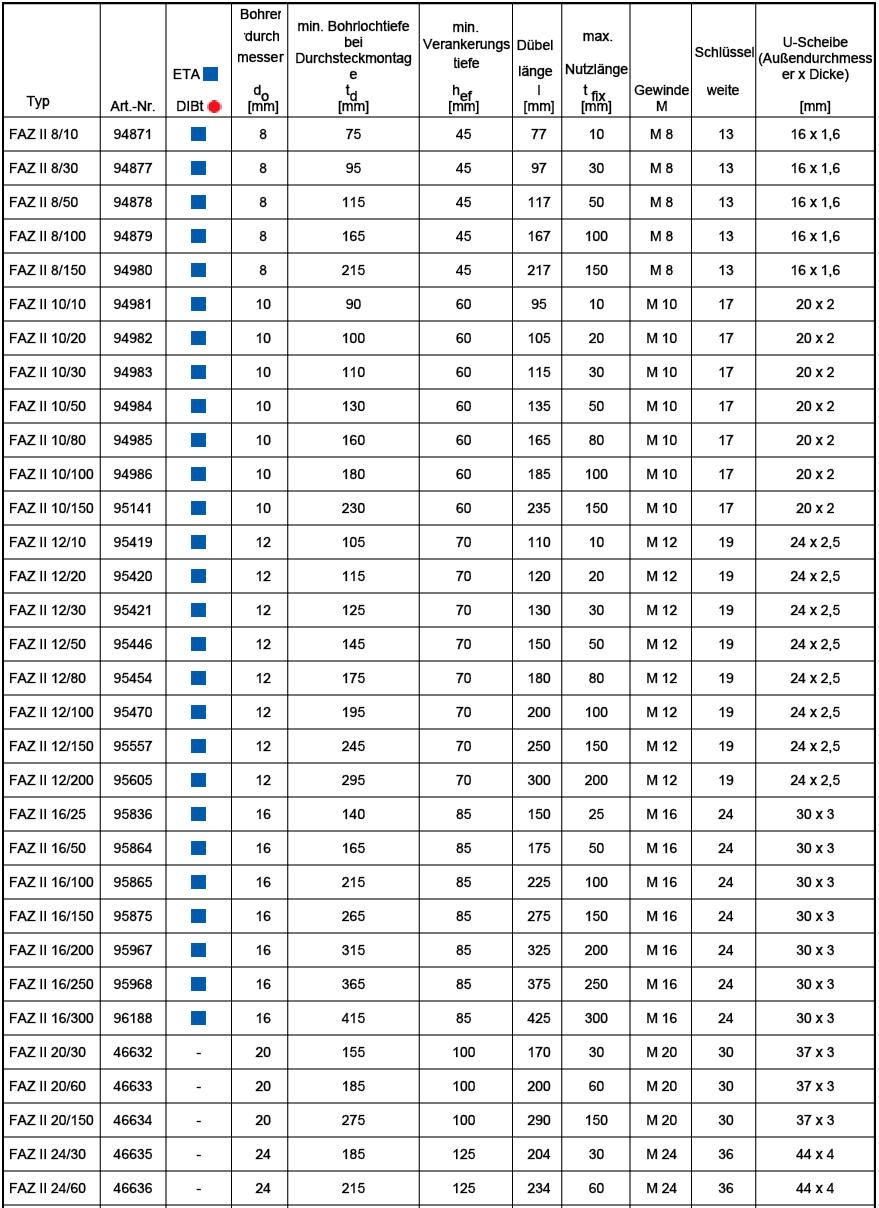 | Typ | Art.-Nr. | ETA DIBt | Bohrer durch messer $d_o$ [mm] | min. Bohrlochtiefe bei Durchsteckmontage $t_d$ [mm] | min. Verankerungs tiefe $h_{ef}$ [mm] | Dübel länge l [mm] | max. Nutzlänge $t_{fix}$ [mm] | Gewinde M | Schlüssel weite | U-Scheibe (Außendurchmesser x Dicke) [mm] |
|---|---|---|---|---|---|---|---|---|---|---|
| FAZ II 8/10 | 94871 | | 8 | 75 | 45 | 77 | 10 | M 8 | 13 | 16 x 1,6 |
| FAZ II 8/30 | 94877 | | 8 | 95 | 45 | 97 | 30 | M 8 | 13 | 16 x 1,6 |
| FAZ II 8/50 | 94878 | | 8 | 115 | 45 | 117 | 50 | M 8 | 13 | 16 x 1,6 |
| FAZ II 8/100 | 94879 | | 8 | 165 | 45 | 167 | 100 | M 8 | 13 | 16 x 1,6 |
| FAZ II 8/150 | 94980 | | 8 | 215 | 45 | 217 | 150 | M 8 | 13 | 16 x 1,6 |
| FAZ II 10/10 | 94981 | | 10 | 90 | 60 | 95 | 10 | M 10 | 17 | 20 x 2 |
| FAZ II 10/20 | 94982 | | 10 | 100 | 60 | 105 | 20 | M 10 | 17 | 20 x 2 |
| FAZ II 10/30 | 94983 | | 10 | 110 | 60 | 115 | 30 | M 10 | 17 | 20 x 2 |
| FAZ II 10/50 | 94984 | | 10 | 130 | 60 | 135 | 50 | M 10 | 17 | 20 x 2 |
| FAZ II 10/80 | 94985 | | 10 | 160 | 60 | 165 | 80 | M 10 | 17 | 20 x 2 |
| FAZ II 10/100 | 94986 | | 10 | 180 | 60 | 185 | 100 | M 10 | 17 | 20 x 2 |
| FAZ II 10/150 | 95141 | | 10 | 230 | 60 | 235 | 150 | M 10 | 17 | 20 x 2 |
| FAZ II 12/10 | 95419 | | 12 | 105 | 70 | 110 | 10 | M 12 | 19 | 24 x 2,5 |
| FAZ II 12/20 | 95420 | | 12 | 115 | 70 | 120 | 20 | M 12 | 19 | 24 x 2,5 |
| FAZ II 12/30 | 95421 | | 12 | 125 | 70 | 130 | 30 | M 12 | 19 | 24 x 2,5 |
| FAZ II 12/50 | 95446 | | 12 | 145 | 70 | 150 | 50 | M 12 | 19 | 24 x 2,5 |
| FAZ II 12/80 | 95454 | | 12 | 175 | 70 | 180 | 80 | M 12 | 19 | 24 x 2,5 |
| FAZ II 12/100 | 95470 | | 12 | 195 | 70 | 200 | 100 | M 12 | 19 | 24 x 2,5 |
| FAZ II 12/150 | 95557 | | 12 | 245 | 70 | 250 | 150 | M 12 | 19 | 24 x 2,5 |
| FAZ II 12/200 | 95605 | | 12 | 295 | 70 | 300 | 200 | M 12 | 19 | 24 x 2,5 |
| FAZ II 16/25 | 95836 | | 16 | 140 | 85 | 150 | 25 | M 16 | 24 | 30 x 3 |
| FAZ II 16/50 | 95864 | | 16 | 165 | 85 | 175 | 50 | M 16 | 24 | 30 x 3 |
| FAZ II 16/100 | 95865 | | 16 | 215 | 85 | 225 | 100 | M 16 | 24 | 30 x 3 |
| FAZ II 16/150 | 95875 | | 16 | 265 | 85 | 275 | 150 | M 16 | 24 | 30 x 3 |
| FAZ II 16/200 | 95967 | | 16 | 315 | 85 | 325 | 200 | M 16 | 24 | 30 x 3 |
| FAZ II 16/250 | 95968 | | 16 | 365 | 85 | 375 | 250 | M 16 | 24 | 30 x 3 |
| FAZ II 16/300 | 96188 | | 16 | 415 | 85 | 425 | 300 | M 16 | 24 | 30 x 3 |
| FAZ II 20/30 | 46632 | - | 20 | 155 | 100 | 170 | 30 | M 20 | 30 | 37 x 3 |
| FAZ II 20/60 | 46633 | - | 20 | 185 | 100 | 200 | 60 | M 20 | 30 | 37 x 3 |
| FAZ II 20/150 | 46634 | - | 20 | 275 | 100 | 290 | 150 | M 20 | 30 | 37 x 3 |
| FAZ II 24/30 | 46635 | - | 24 | 185 | 125 | 204 | 30 | M 24 | 36 | 44 x 4 |
| FAZ II 24/60 | 46636 | - | 24 | 215 | 125 | 234 | 60 | M 24 | 36 | 44 x 4 |